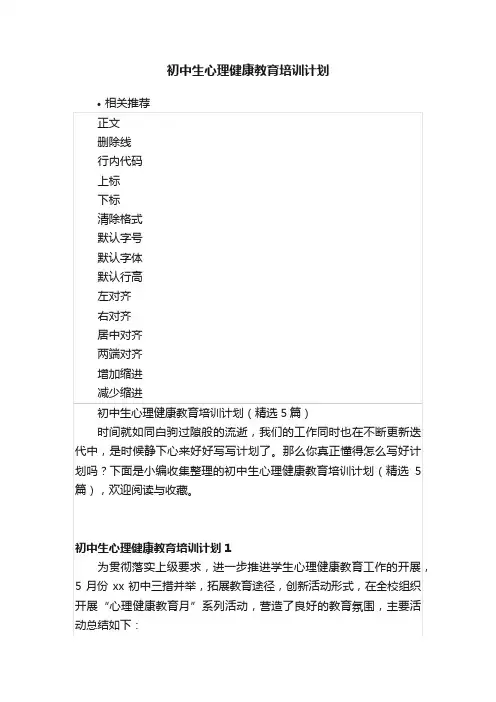 初中生心理健康教育培训计划

• 相关推荐

正文
删除线
行内代码
上标
下标
清除格式
默认字号
默认字体
默认行高
左对齐
右对齐
居中对齐
两端对齐
增加缩进
减少缩进

初中生心理健康教育培训计划（精选 5 篇）

时间就如同白驹过隙般的流逝，我们的工作同时也在不断更新迭代中，是时候静下心来好好写写计划了。那么你真正懂得怎么写好计划吗？下面是小编收集整理的初中生心理健康教育培训计划（精选 5 篇），欢迎阅读与收藏。

初中生心理健康教育培训计划 1

为贯彻落实上级要求，进一步推进学生心理健康教育工作的开展，5 月份 xx 初中三措并举，拓展教育途径，创新活动形式，在全校组织开展“心理健康教育月”系列活动，营造了良好的教育氛围，主要活动总结如下：